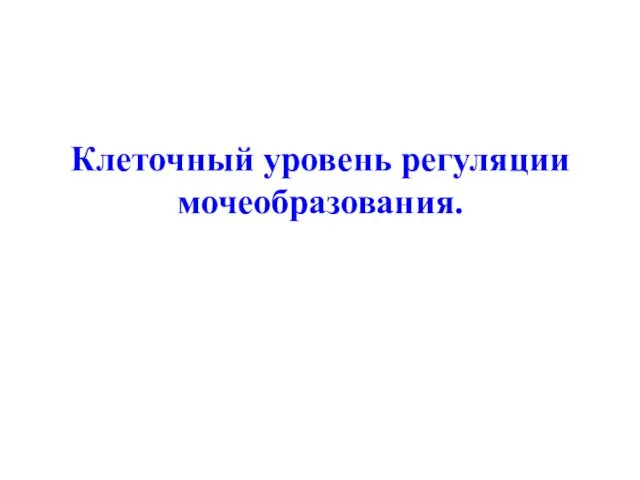 Клеточный уровень регуляции мочеобразования.